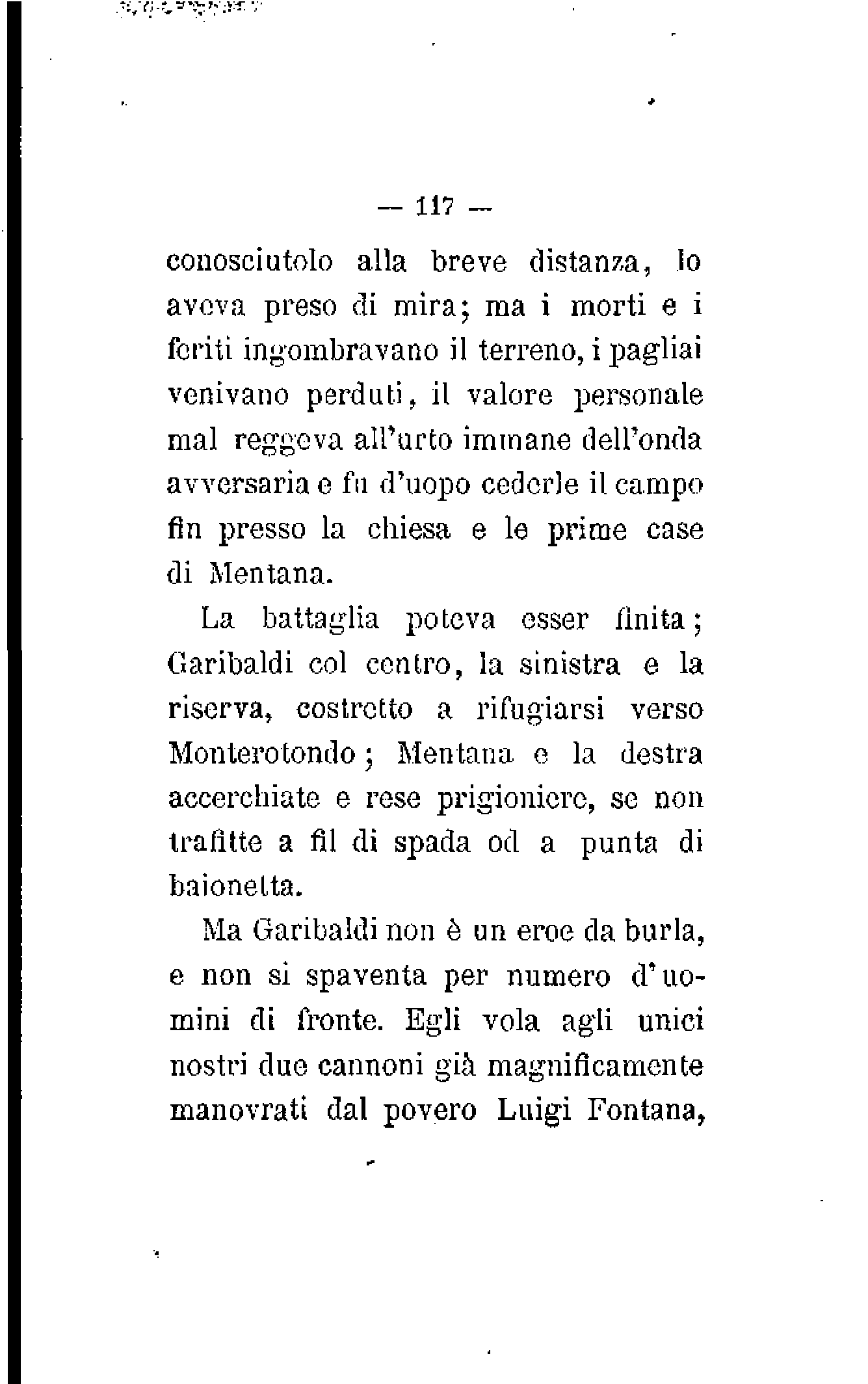 — 117 —

conosciutolo alla breve distanza, lo aveva preso di mira; ma i morti e i feriti ingombravano il terreno, i pagliai venivano perduti, il valore personale mal reggeva all'urto immane dell'onda avversaria e fu d'uopo cederle il campo fin presso la chiesa e le prime case di Mentana.

La battaglia poteva esser finita; Garibaldi col centro, la sinistra e la riserva, costretto a rifugiarsi verso Monterotondo; Mentana e la destra accerchiate e rese prigioniere, se non trafitte a fil di spada od a punta di baionetta.

Ma Garibaldi non è un eroe da burla, e non si spaventa per numero d'uomini di fronte. Egli vola agli unici nostri due cannoni già magnificamente manovrati dal povero Luigi Fontana,